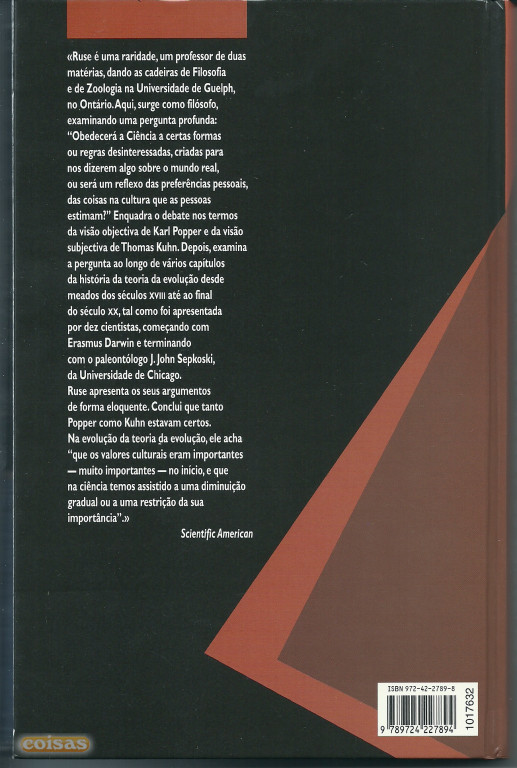 «Ruse é uma raridade, um professor de duas matérias, dando as cadeiras de Filosofia e de Zoologia na Universidade de Guelph, no Ontário. Aqui, surge como filósofo, examinando uma pergunta profunda: "Obedecerá a Ciência a certas formas ou regras desinteressadas, criadas para nos dizerem algo sobre o mundo real, ou será um reflexo das preferências pessoais, das coisas na cultura que as pessoas estimam?" Enquadra o debate nos termos da visão objectiva de Karl Popper e da visão subjectiva de Thomas Kuhn. Depois, examina a pergunta ao longo de vários capítulos da história da teoria da evolução desde meados dos séculos XVIII até ao final do século XX, tal como foi apresentada por dez cientistas, começando com Erasmus Darwin e terminando com o paleontólogo J. John Sepkoski, da Universidade de Chicago. Ruse apresenta os seus argumentos de forma eloquente. Conclui que tanto Popper como Kuhn estavam certos. Na evolução da teoria da evolução, ele acha "que os valores culturais eram importantes — muito importantes — no início, e que na ciência temos assistido a uma diminuição gradual ou a uma restrição da sua importância".»

Scientific American

ISBN 972-42-2789-8
9 789724 227894
1017632

coisas